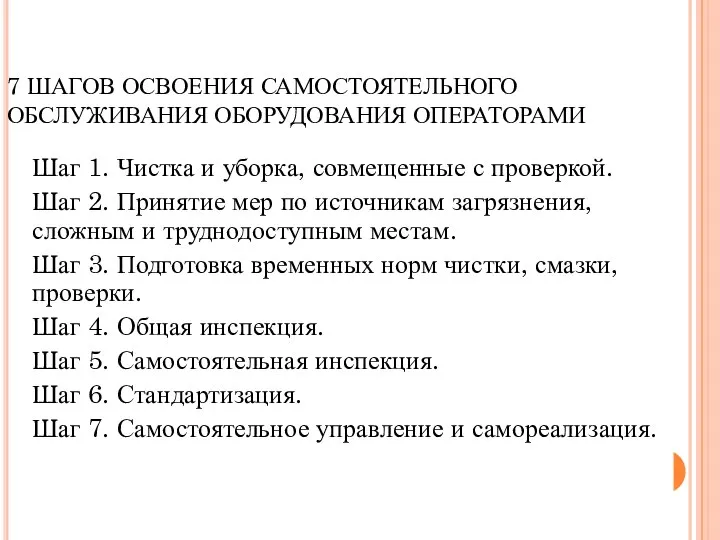 7 ШАГОВ ОСВОЕНИЯ САМОСТОЯТЕЛЬНОГО ОБСЛУЖИВАНИЯ ОБОРУДОВАНИЯ ОПЕРАТОРАМИ

Шаг 1. Чистка и уборка, совмещенные с проверкой.

Шаг 2. Принятие мер по источникам загрязнения, сложным и труднодоступным местам.

Шаг 3. Подготовка временных норм чистки, смазки, проверки.

Шаг 4. Общая инспекция.

Шаг 5. Самостоятельная инспекция.

Шаг 6. Стандартизация.

Шаг 7. Самостоятельное управление и самореализация.